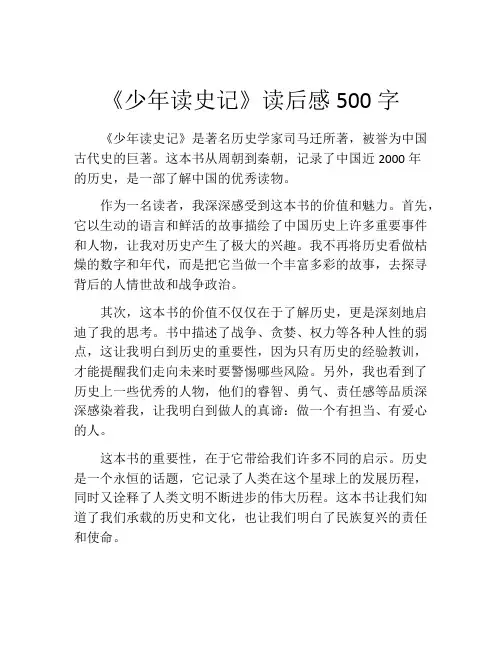 《少年读史记》读后感 500 字

《少年读史记》是著名历史学家司马迁所著，被誉为中国古代史的巨著。这本书从周朝到秦朝，记录了中国近 2000 年的历史，是一部了解中国的优秀读物。

作为一名读者，我深深感受到这本书的价值和魅力。首先，它以生动的语言和鲜活的故事描绘了中国历史上许多重要事件和人物，让我对历史产生了极大的兴趣。我不再将历史看做枯燥的数字和年代，而是把它当做一个丰富多彩的故事，去探寻背后的人情世故和战争政治。

其次，这本书的价值不仅仅在于了解历史，更是深刻地启迪了我的思考。书中描述了战争、贪婪、权力等各种人性的弱点，这让我明白到历史的重要性，因为只有历史的经验教训，才能提醒我们走向未来时要警惕哪些风险。另外，我也看到了历史上一些优秀的人物，他们的睿智、勇气、责任感等品质深深感染着我，让我明白到做人的真谛：做一个有担当、有爱心的人。

这本书的重要性，在于它带给我们许多不同的启示。历史是一个永恒的话题，它记录了人类在这个星球上的发展历程，同时又诠释了人类文明不断进步的伟大历程。这本书让我们知道了我们承载的历史和文化，也让我们明白了民族复兴的责任和使命。